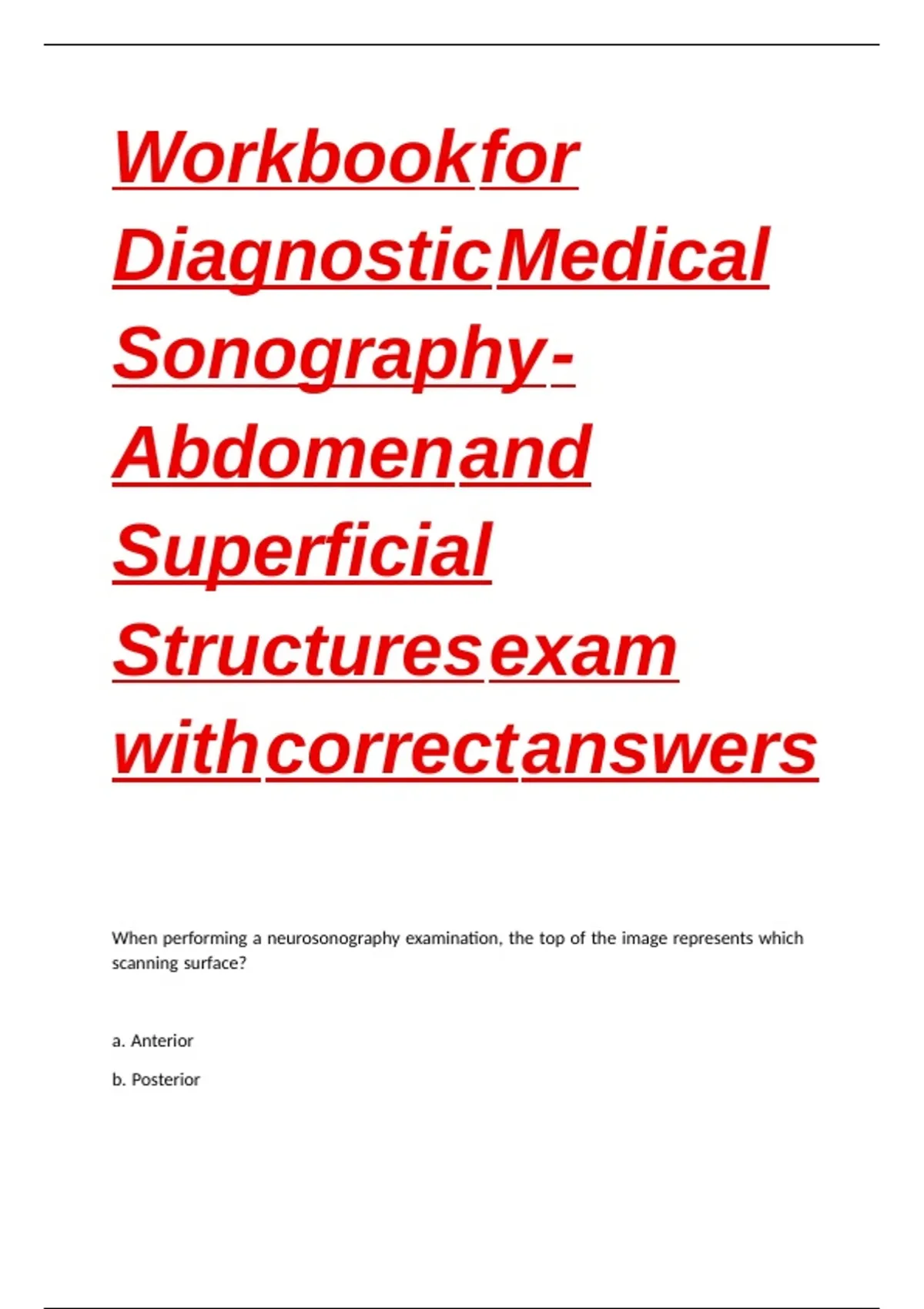 Workbook for Diagnostic Medical Sonography- Abdomen and Superficial Structures exam with correct answers

When performing a neurosonography examination, the top of the image represents which scanning surface?

a. Anterior

b. Posterior